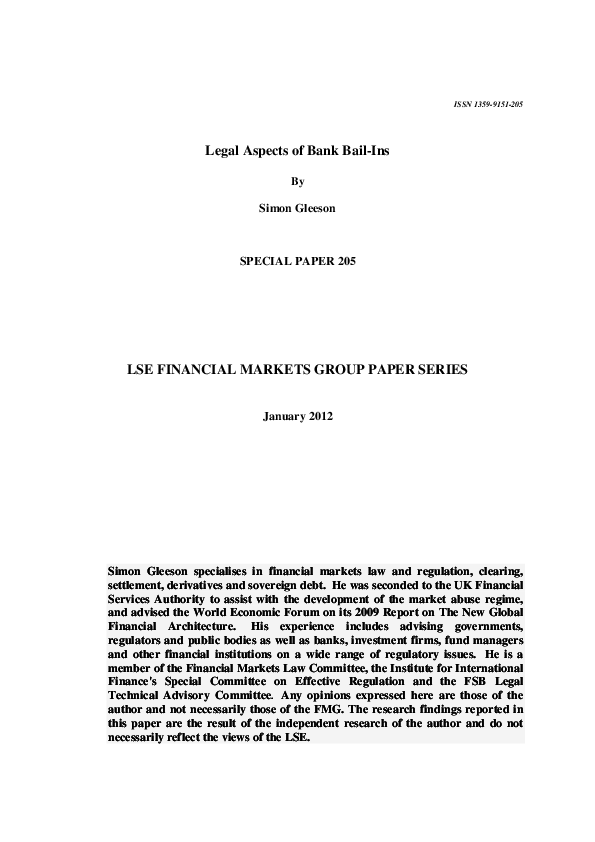 ISSN 1359-9151-205

Legal Aspects of Bank Bail-Ins

By

Simon Gleeson

SPECIAL PAPER 205

LSE FINANCIAL MARKETS GROUP PAPER SERIES

January 2012

Simon Gleeson specialises in financial markets law and regulation, clearing, settlement, derivatives and sovereign debt. He was seconded to the UK Financial Services Authority to assist with the development of the market abuse regime, and advised the World Economic Forum on its 2009 Report on The New Global Financial Architecture. His experience includes advising governments, regulators and public bodies as well as banks, investment firms, fund managers and other financial institutions on a wide range of regulatory issues. He is a member of the Financial Markets Law Committee, the Institute for International Finance's Special Committee on Effective Regulation and the FSB Legal Technical Advisory Committee. Any opinions expressed here are those of the author and not necessarily those of the FMG. The research findings reported in this paper are the result of the independent research of the author and do not necessarily reflect the views of the LSE.